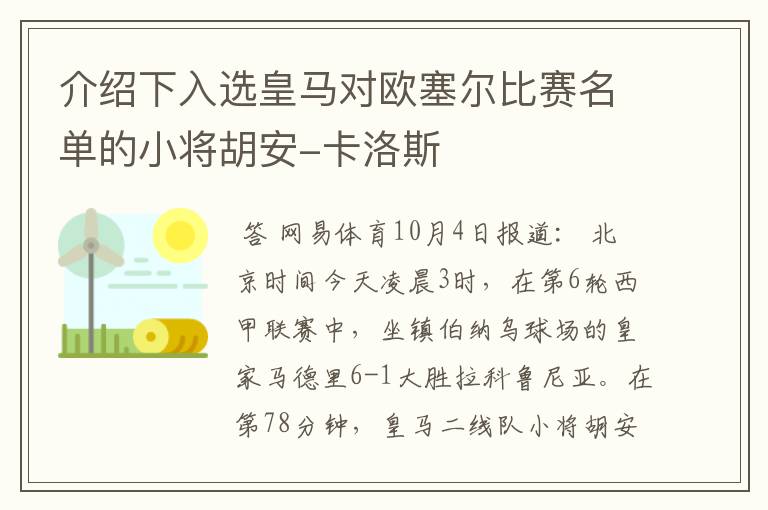 介绍下入选皇马对欧塞尔比赛名单的小将胡安-卡洛斯

答 网易体育10月4日报道： 北京时间今天凌晨3时，在第6轮西甲联赛中，坐镇伯纳乌球场的皇家马德里6-1大胜拉科鲁尼亚。在第78分钟，皇马二线队小将胡安